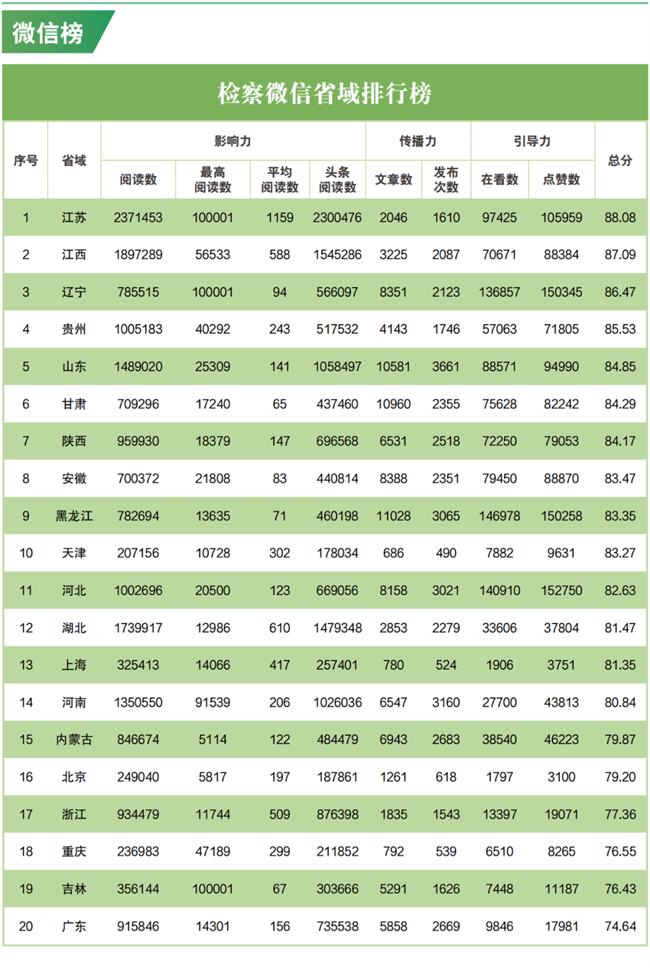 微信榜

检察微信省域排行榜

| 序号 | 省域 | 影响力 阅读数 | 影响力 最高阅读数 | 影响力 平均阅读数 | 影响力 头条阅读数 | 传播力 文章数 | 传播力 发布次数 | 引导力 在看数 | 引导力 点赞数 | 总分 |
|---|---|---|---|---|---|---|---|---|---|---|
| 1 | 江苏 | 2371453 | 100001 | 1159 | 2300476 | 2046 | 1610 | 97425 | 105959 | 88.08 |
| 2 | 江西 | 1897289 | 56533 | 588 | 1545286 | 3225 | 2087 | 70671 | 88384 | 87.09 |
| 3 | 辽宁 | 785515 | 100001 | 94 | 566097 | 8351 | 2123 | 136857 | 150345 | 86.47 |
| 4 | 贵州 | 1005183 | 40292 | 243 | 517532 | 4143 | 1746 | 57063 | 71805 | 85.53 |
| 5 | 山东 | 1489020 | 25309 | 141 | 1058497 | 10581 | 3661 | 88571 | 94990 | 84.85 |
| 6 | 甘肃 | 709296 | 17240 | 65 | 437460 | 10960 | 2355 | 75628 | 82242 | 84.29 |
| 7 | 陕西 | 959930 | 18379 | 147 | 696568 | 6531 | 2518 | 72250 | 79053 | 84.17 |
| 8 | 安徽 | 700372 | 21808 | 83 | 440814 | 8388 | 2351 | 79450 | 88870 | 83.47 |
| 9 | 黑龙江 | 782694 | 13635 | 71 | 460198 | 11028 | 3065 | 146978 | 150258 | 83.35 |
| 10 | 天津 | 207156 | 10728 | 302 | 178034 | 686 | 490 | 7882 | 9631 | 83.27 |
| 11 | 河北 | 1002696 | 20500 | 123 | 669056 | 8158 | 3021 | 140910 | 152750 | 82.63 |
| 12 | 湖北 | 1739917 | 12986 | 610 | 1479348 | 2853 | 2279 | 33606 | 37804 | 81.47 |
| 13 | 上海 | 325413 | 14066 | 417 | 257401 | 780 | 524 | 1906 | 3751 | 81.35 |
| 14 | 河南 | 1350550 | 91539 | 206 | 1026036 | 6547 | 3160 | 27700 | 43813 | 80.84 |
| 15 | 内蒙古 | 846674 | 5114 | 122 | 484479 | 6943 | 2683 | 38540 | 46223 | 79.87 |
| 16 | 北京 | 249040 | 5817 | 197 | 187861 | 1261 | 618 | 1797 | 3100 | 79.20 |
| 17 | 浙江 | 934479 | 11744 | 509 | 876398 | 1835 | 1543 | 13397 | 19071 | 77.36 |
| 18 | 重庆 | 236983 | 47189 | 299 | 211852 | 792 | 539 | 6510 | 8265 | 76.55 |
| 19 | 吉林 | 356144 | 100001 | 67 | 303666 | 5291 | 1626 | 7448 | 11187 | 76.43 |
| 20 | 广东 | 915846 | 14301 | 156 | 735538 | 5858 | 2669 | 9846 | 17981 | 74.64 |